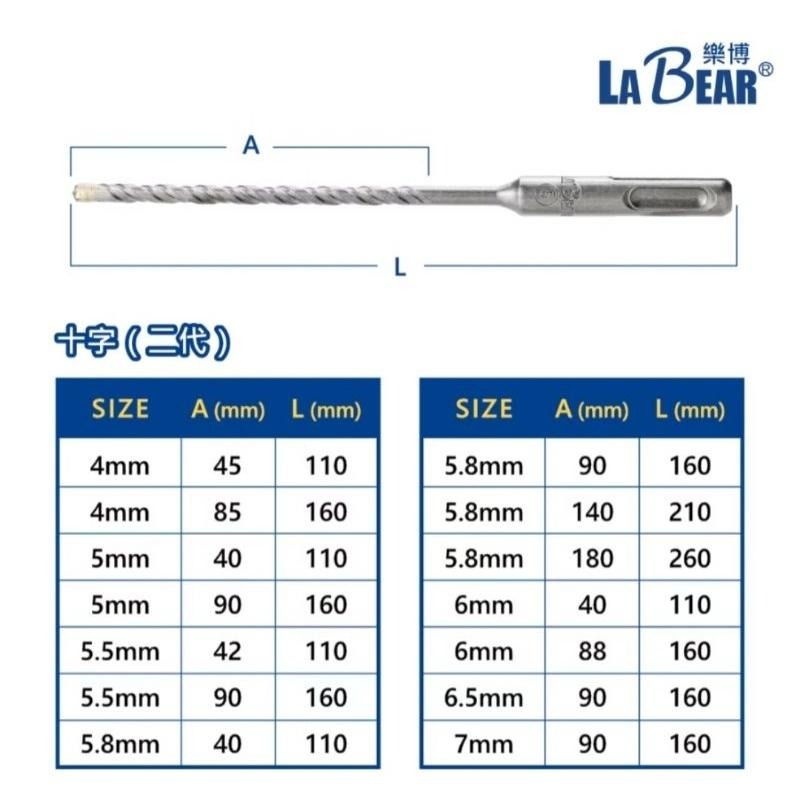 樂博
LA BEAR®

A

L

十字(二代)

| SIZE | A (mm) | L (mm) |
|---|---|---|
| 4mm | 45 | 110 |
| 4mm | 85 | 160 |
| 5mm | 40 | 110 |
| 5mm | 90 | 160 |
| 5.5mm | 42 | 110 |
| 5.5mm | 90 | 160 |
| 5.8mm | 40 | 110 |

| SIZE | A (mm) | L (mm) |
|---|---|---|
| 5.8mm | 90 | 160 |
| 5.8mm | 140 | 210 |
| 5.8mm | 180 | 260 |
| 6mm | 40 | 110 |
| 6mm | 88 | 160 |
| 6.5mm | 90 | 160 |
| 7mm | 90 | 160 |